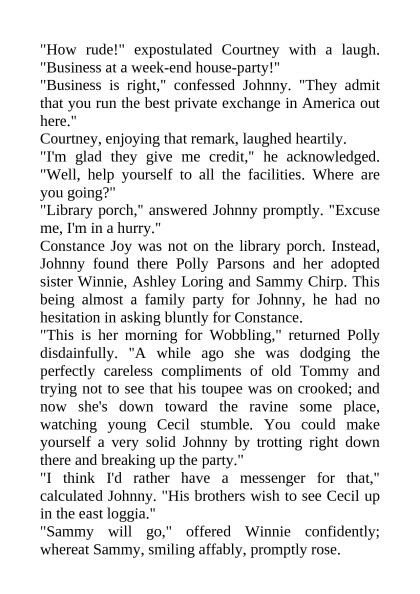 "How rude!" expostulated Courtney with a laugh. "Business at a week-end house-party!"

"Business is right," confessed Johnny. "They admit that you run the best private exchange in America out here."

Courtney, enjoying that remark, laughed heartily.

"I'm glad they give me credit," he acknowledged. "Well, help yourself to all the facilities. Where are you going?"

"Library porch," answered Johnny promptly. "Excuse me, I'm in a hurry."

Constance Joy was not on the library porch. Instead, Johnny found there Polly Parsons and her adopted sister Winnie, Ashley Loring and Sammy Chirp. This being almost a family party for Johnny, he had no hesitation in asking bluntly for Constance.

"This is her morning for Wobbling," returned Polly disdainfully. "A while ago she was dodging the perfectly careless compliments of old Tommy and trying not to see that his toupee was on crooked; and now she's down toward the ravine some place, watching young Cecil stumble. You could make yourself a very solid Johnny by trotting right down there and breaking up the party."

"I think I'd rather have a messenger for that," calculated Johnny. "His brothers wish to see Cecil up in the east loggia."

"Sammy will go," offered Winnie confidently; whereat Sammy, smiling affably, promptly rose.